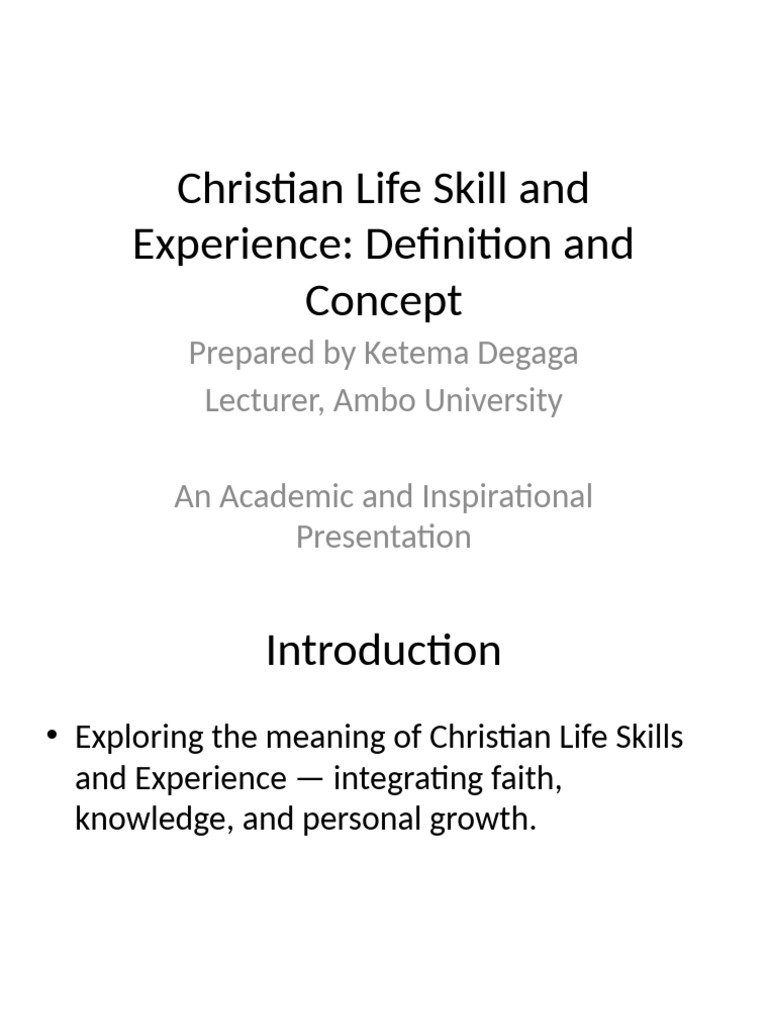 Christian Life Skill and Experience: Definition and Concept

Prepared by Ketema Degaga
Lecturer, Ambo University

An Academic and Inspirational Presentation

Introduction

• Exploring the meaning of Christian Life Skills and Experience — integrating faith, knowledge, and personal growth.